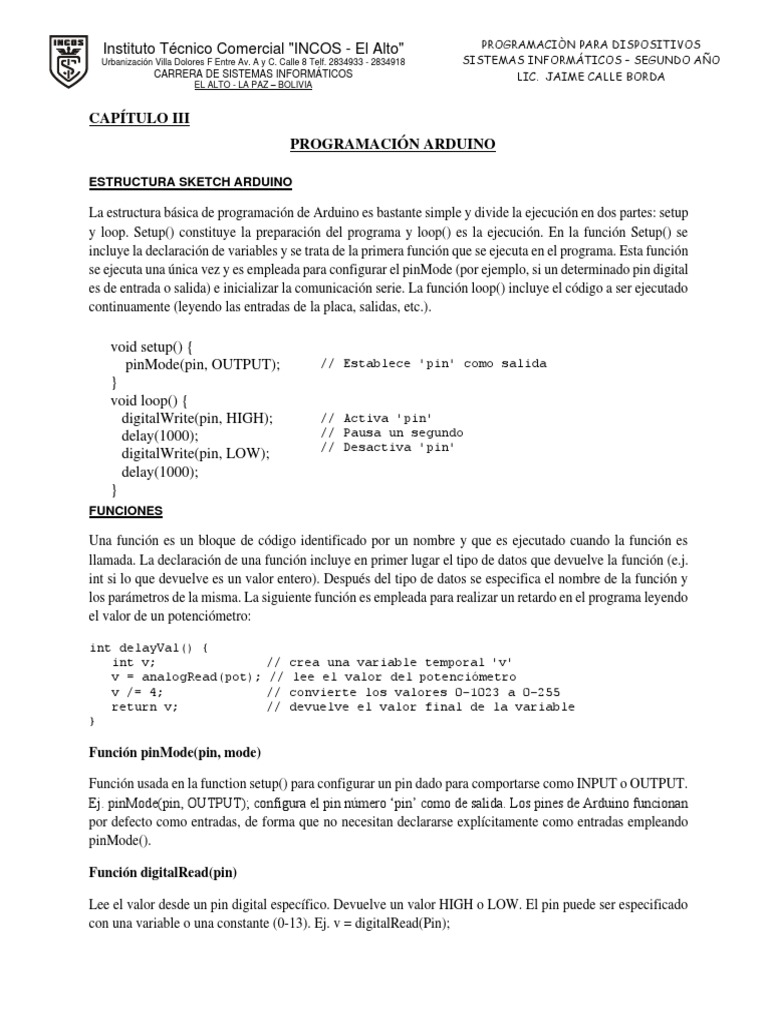 INCOS

Instituto Técnico Comercial "INCOS - El Alto"
Urbanización Villa Dolores F Entre Av. A y C. Calle 8 Telf. 2834933 - 2834918
CARRERA DE SISTEMAS INFORMÁTICOS
EL ALTO - LA PAZ – BOLIVIA

PROGRAMACIÒN PARA DISPOSITIVOS
SISTEMAS INFORMÁTICOS – SEGUNDO AÑO
LIC. JAIME CALLE BORDA

CAPÍTULO III

PROGRAMACIÓN ARDUINO

ESTRUCTURA SKETCH ARDUINO

La estructura básica de programación de Arduino es bastante simple y divide la ejecución en dos partes: setup y loop. Setup() constituye la preparación del programa y loop() es la ejecución. En la función Setup() se incluye la declaración de variables y se trata de la primera función que se ejecuta en el programa. Esta función se ejecuta una única vez y es empleada para configurar el pinMode (por ejemplo, si un determinado pin digital es de entrada o salida) e inicializar la comunicación serie. La función loop() incluye el código a ser ejecutado continuamente (leyendo las entradas de la placa, salidas, etc.).

void setup() {
pinMode(pin, OUTPUT); // Establece 'pin' como salida
}
void loop() {
digitalWrite(pin, HIGH); // Activa 'pin'
delay(1000); // Pausa un segundo
digitalWrite(pin, LOW); // Desactiva 'pin'
delay(1000);
}

FUNCIONES

Una función es un bloque de código identificado por un nombre y que es ejecutado cuando la función es llamada. La declaración de una función incluye en primer lugar el tipo de datos que devuelve la función (e.j. int si lo que devuelve es un valor entero). Después del tipo de datos se especifica el nombre de la función y los parámetros de la misma. La siguiente función es empleada para realizar un retardo en el programa leyendo el valor de un potenciómetro:

int delayVal() {
int v; // crea una variable temporal 'v'
v = analogRead(pot); // lee el valor del potenciómetro
v /= 4; // convierte los valores 0-1023 a 0-255
return v; // devuelve el valor final de la variable
}

Función pinMode(pin, mode)

Función usada en la function setup() para configurar un pin dado para comportarse como INPUT o OUTPUT. Ej. pinMode(pin, OUTPUT); configura el pin número 'pin' como de salida. Los pines de Arduino funcionan por defecto como entradas, de forma que no necesitan declararse explícitamente como entradas empleando pinMode().

Función digitalRead(pin)

Lee el valor desde un pin digital específico. Devuelve un valor HIGH o LOW. El pin puede ser especificado con una variable o una constante (0-13). Ej. v = digitalRead(Pin);